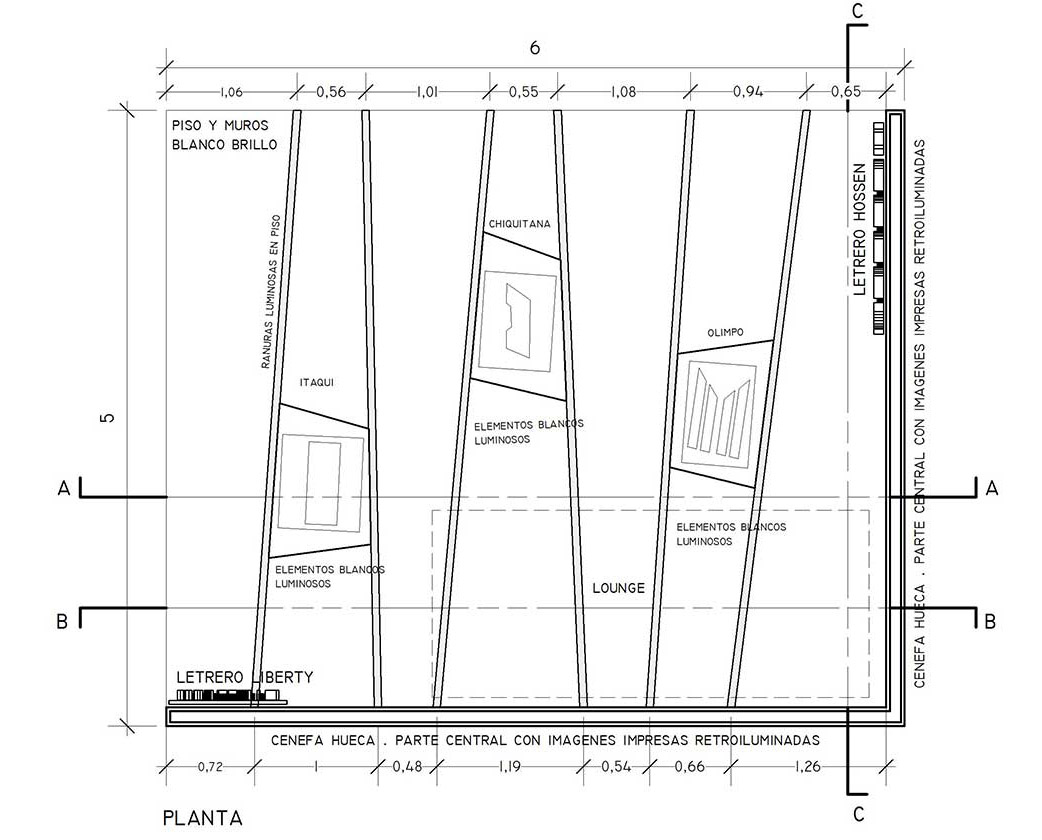 C

6

1,06 0,56 1,01 0,55 1,08 0,94 0,65

PISO Y MUROS BLANCO BRILLO

RANURAS LUMINOSAS EN PISO

CHIQUITANA

LETRERO HOSSEN

CENEFA HUECA . PARTE CENTRAL CON IMAGENES IMPRESAS RETROILUMINADAS

OLIMPO

ITAQUI

ELEMENTOS BLANCOS LUMINOSOS

5

A

A

ELEMENTOS BLANCOS LUMINOSOS

ELEMENTOS BLANCOS LUMINOSOS

LOUNGE

B

B

LETRERO LIBERTY

CENEFA HUECA . PARTE CENTRAL CON IMAGENES IMPRESAS RETROILUMINADAS

0,72 1 0,48 1,19 0,54 0,66 1,26

PLANTA

C